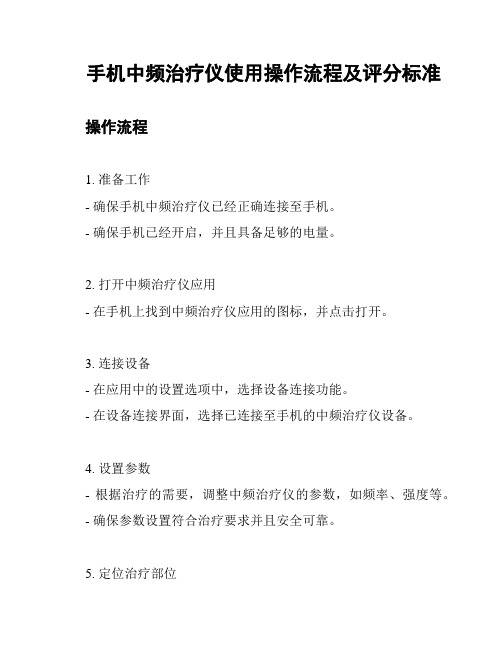 手机中频治疗仪使用操作流程及评分标准

操作流程

1. 准备工作

- 确保手机中频治疗仪已经正确连接至手机。

- 确保手机已经开启，并且具备足够的电量。

2. 打开中频治疗仪应用

- 在手机上找到中频治疗仪应用的图标，并点击打开。

3. 连接设备

- 在应用中的设置选项中，选择设备连接功能。

- 在设备连接界面，选择已连接至手机的中频治疗仪设备。

4. 设置参数

- 根据治疗的需要，调整中频治疗仪的参数，如频率、强度等。

- 确保参数设置符合治疗要求并且安全可靠。

5. 定位治疗部位